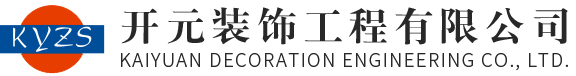 KYZS
开元装饰工程有限公司
KAIYUAN DECORATION ENGINEERING CO., LTD.